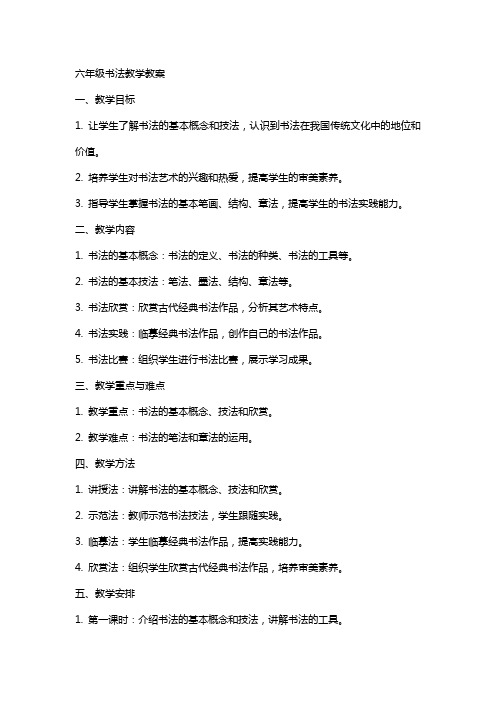 六年级书法教学教案

一、教学目标

1. 让学生了解书法的基本概念和技法，认识到书法在我国传统文化中的地位和价值。

2. 培养学生对书法艺术的兴趣和热爱，提高学生的审美素养。

3. 指导学生掌握书法的基本笔画、结构、章法，提高学生的书法实践能力。

二、教学内容

1. 书法的基本概念：书法的定义、书法的种类、书法的工具等。

2. 书法的基本技法：笔法、墨法、结构、章法等。

3. 书法欣赏：欣赏古代经典书法作品，分析其艺术特点。

4. 书法实践：临摹经典书法作品，创作自己的书法作品。

5. 书法比赛：组织学生进行书法比赛，展示学习成果。

三、教学重点与难点

1. 教学重点：书法的基本概念、技法和欣赏。

2. 教学难点：书法的笔法和章法的运用。

四、教学方法

1. 讲授法：讲解书法的基本概念、技法和欣赏。

2. 示范法：教师示范书法技法，学生跟随实践。

3. 临摹法：学生临摹经典书法作品，提高实践能力。

4. 欣赏法：组织学生欣赏古代经典书法作品，培养审美素养。

五、教学安排

1. 第一课时：介绍书法的基本概念和技法，讲解书法的工具。